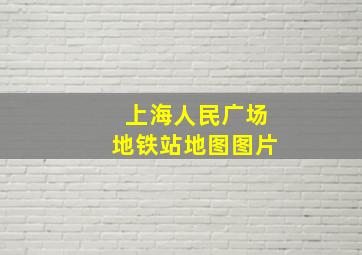 上海人民广场
地铁站地图图片